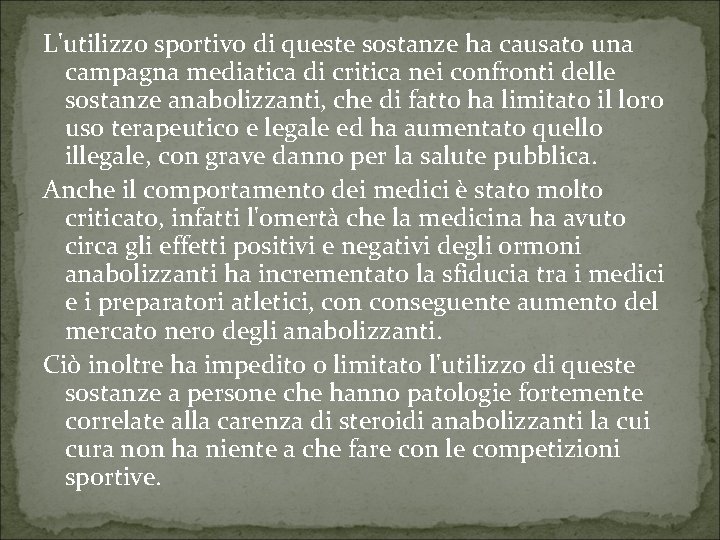 L'utilizzo sportivo di queste sostanze ha causato una campagna mediatica di critica nei confronti delle sostanze anabolizzanti, che di fatto ha limitato il loro uso terapeutico e legale ed ha aumentato quello illegale, con grave danno per la salute pubblica.

Anche il comportamento dei medici è stato molto criticato, infatti l'omertà che la medicina ha avuto circa gli effetti positivi e negativi degli ormoni anabolizzanti ha incrementato la sfiducia tra i medici e i preparatori atletici, con conseguente aumento del mercato nero degli anabolizzanti.

Ciò inoltre ha impedito o limitato l'utilizzo di queste sostanze a persone che hanno patologie fortemente correlate alla carenza di steroidi anabolizzanti la cui cura non ha niente a che fare con le competizioni sportive.